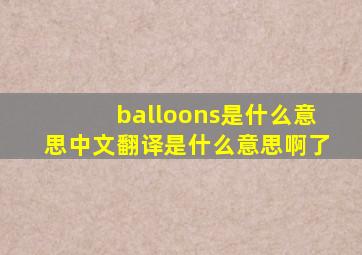 balloons是什么意思中文翻译是什么意思啊了